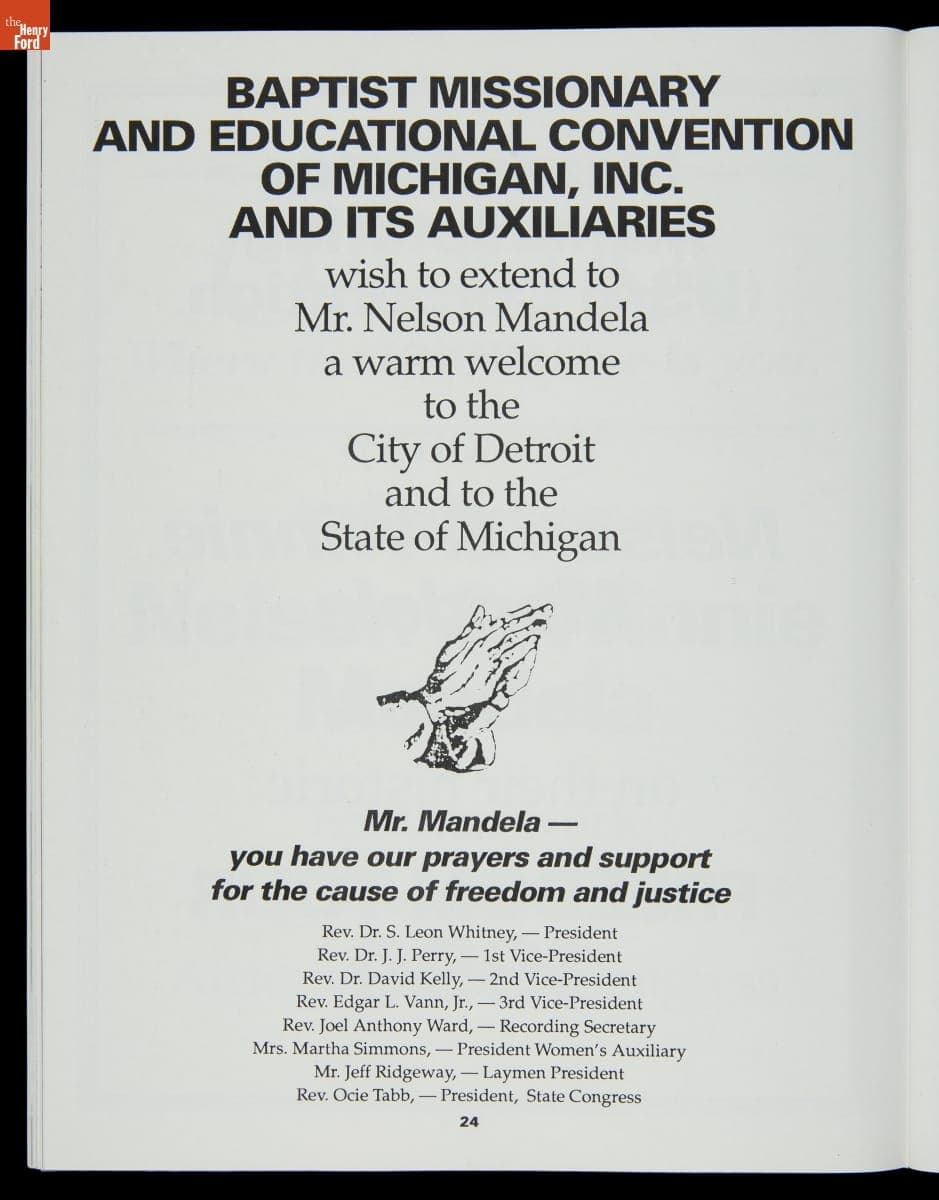 the Henry Ford

BAPTIST MISSIONARY AND EDUCATIONAL CONVENTION OF MICHIGAN, INC. AND ITS AUXILIARIES

wish to extend to Mr. Nelson Mandela a warm welcome to the City of Detroit and to the State of Michigan

Mr. Mandela — you have our prayers and support for the cause of freedom and justice

Rev. Dr. S. Leon Whitney, — President
Rev. Dr. J. J. Perry, — 1st Vice-President
Rev. Dr. David Kelly, — 2nd Vice-President
Rev. Edgar L. Vann, Jr., — 3rd Vice-President
Rev. Joel Anthony Ward, — Recording Secretary
Mrs. Martha Simmons, — President Women's Auxiliary
Mr. Jeff Ridgeway, — Laymen President
Rev. Ocie Tabb, — President, State Congress

24